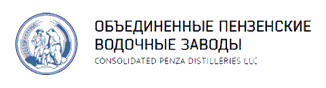 ОБЪЕДИНЕННЫЕ ПЕНЗЕНСКИЕ ВОДОЧНЫЕ ЗАВОДЫ
CONSOLIDATED PENZA DISTILLERIES LLC